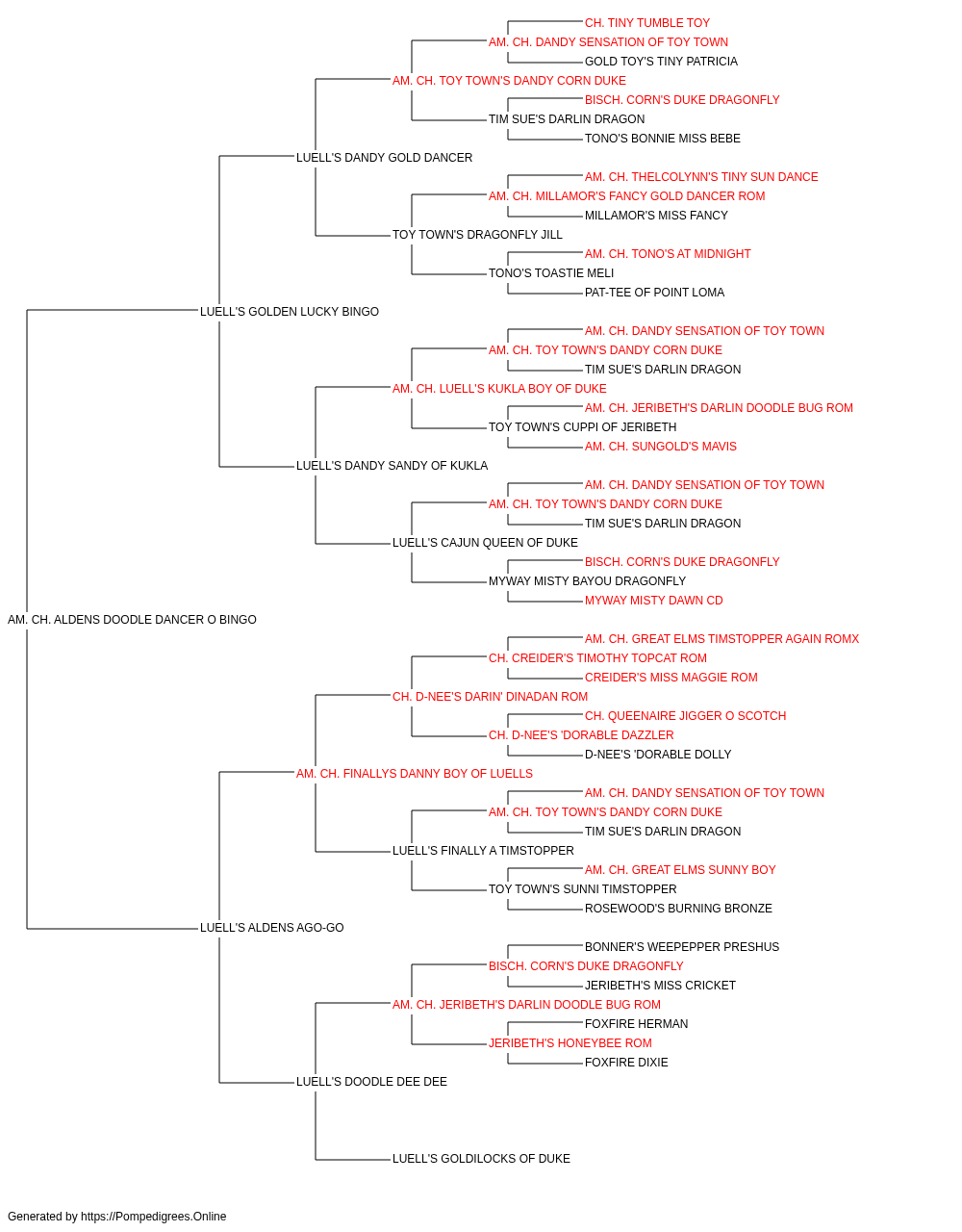 CH. TINY TUMBLE TOY
AM. CH. DANDY SENSATION OF TOY TOWN
GOLD TOY'S TINY PATRICIA
AM. CH. TOY TOWN'S DANDY CORN DUKE
BISCH. CORN'S DUKE DRAGONFLY
TIM SUE'S DARLIN DRAGON
TONO'S BONNIE MISS BEBE
LUELL'S DANDY GOLD DANCER
AM. CH. THELCOLYNN'S TINY SUN DANCE
AM. CH. MILLAMOR'S FANCY GOLD DANCER ROM
MILLAMOR'S MISS FANCY
TOY TOWN'S DRAGONFLY JILL
AM. CH. TONO'S AT MIDNIGHT
TONO'S TOASTIE MELI
PAT-TEE OF POINT LOMA
LUELL'S GOLDEN LUCKY BINGO
AM. CH. DANDY SENSATION OF TOY TOWN
AM. CH. TOY TOWN'S DANDY CORN DUKE
TIM SUE'S DARLIN DRAGON
AM. CH. LUELL'S KUKLA BOY OF DUKE
AM. CH. JERIBETH'S DARLIN DOODLE BUG ROM
TOY TOWN'S CUPPI OF JERIBETH
AM. CH. SUNGOLD'S MAVIS
LUELL'S DANDY SANDY OF KUKLA
AM. CH. DANDY SENSATION OF TOY TOWN
AM. CH. TOY TOWN'S DANDY CORN DUKE
TIM SUE'S DARLIN DRAGON
LUELL'S CAJUN QUEEN OF DUKE
BISCH. CORN'S DUKE DRAGONFLY
MYWAY MISTY BAYOU DRAGONFLY
MYWAY MISTY DAWN CD
AM. CH. ALDENS DOODLE DANCER O BINGO
AM. CH. GREAT ELMS TIMSTOPPER AGAIN ROMX
CH. CREIDER'S TIMOTHY TOPCAT ROM
CREIDER'S MISS MAGGIE ROM
CH. D-NEE'S DARIN' DINADAN ROM
CH. QUEENAIRE JIGGER O SCOTCH
CH. D-NEE'S 'DORABLE DAZZLER
D-NEE'S 'DORABLE DOLLY
AM. CH. FINALLYS DANNY BOY OF LUELLS
AM. CH. DANDY SENSATION OF TOY TOWN
AM. CH. TOY TOWN'S DANDY CORN DUKE
TIM SUE'S DARLIN DRAGON
LUELL'S FINALLY A TIMSTOPPER
AM. CH. GREAT ELMS SUNNY BOY
TOY TOWN'S SUNNI TIMSTOPPER
ROSEWOOD'S BURNING BRONZE
LUELL'S ALDENS AGO-GO
BONNER'S WEEPEPPER PRESHUS
BISCH. CORN'S DUKE DRAGONFLY
JERIBETH'S MISS CRICKET
AM. CH. JERIBETH'S DARLIN DOODLE BUG ROM
FOXFIRE HERMAN
JERIBETH'S HONEYBEE ROM
FOXFIRE DIXIE
LUELL'S DOODLE DEE DEE
LUELL'S GOLDILOCKS OF DUKE

Generated by https://Pompedigrees.Online